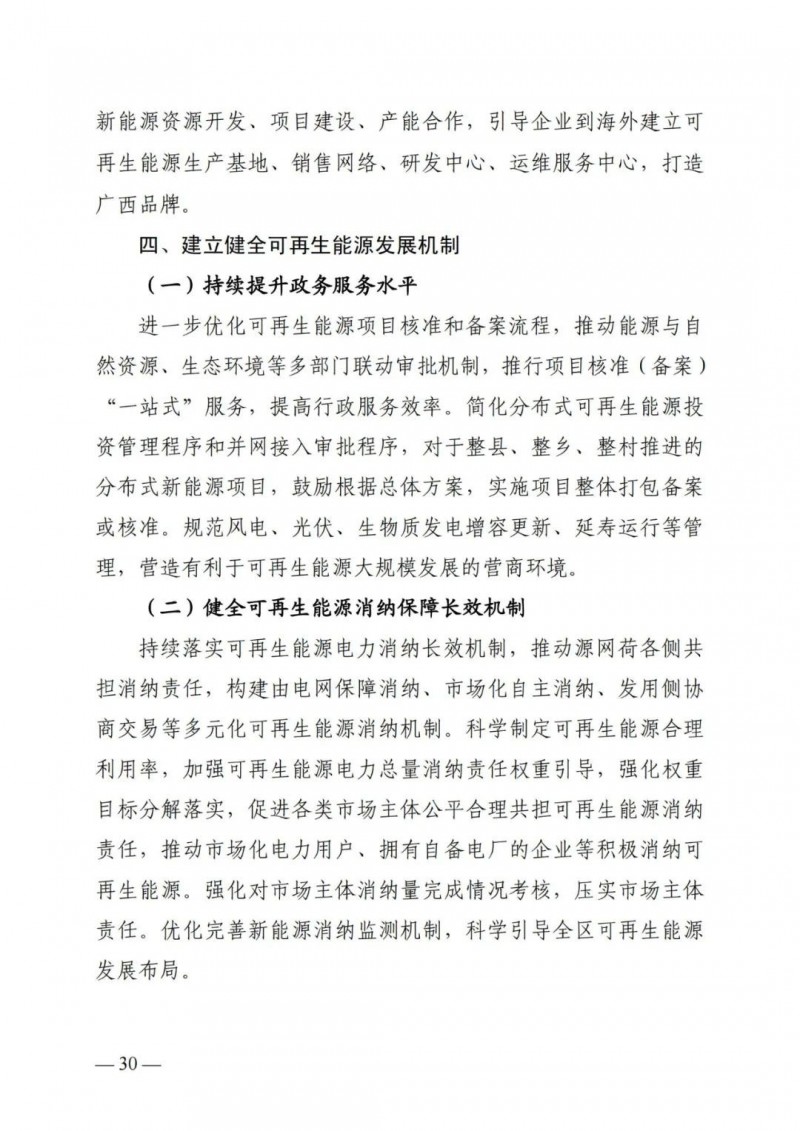 新能源资源开发、项目建设、产能合作，引导企业到海外建立可再生能源生产基地、销售网络、研发中心、运维服务中心，打造广西品牌。

四、建立健全可再生能源发展机制

（一）持续提升政务服务水平

进一步优化可再生能源项目核准和备案流程，推动能源与自然资源、生态环境等多部门联动审批机制，推行项目核准（备案）“一站式”服务，提高行政服务效率。简化分布式可再生能源投资管理程序和并网接入审批程序，对于整县、整乡、整村推进的分布式新能源项目，鼓励根据总体方案，实施项目整体打包备案或核准。规范风电、光伏、生物质发电增容更新、延寿运行等管理，营造有利于可再生能源大规模发展的营商环境。

（二）健全可再生能源消纳保障长效机制

持续落实可再生能源电力消纳长效机制，推动源网荷各侧共担消纳责任，构建由电网保障消纳、市场化自主消纳、发用侧协商交易等多元化可再生能源消纳机制。科学制定可再生能源合理利用率，加强可再生能源电力总量消纳责任权重引导，强化权重目标分解落实，促进各类市场主体公平合理共担可再生能源消纳责任，推动市场化电力用户、拥有自备电厂的企业等积极消纳可再生能源。强化对市场主体消纳量完成情况考核，压实市场主体责任。优化完善新能源消纳监测机制，科学引导全区可再生能源发展布局。

— 30 —